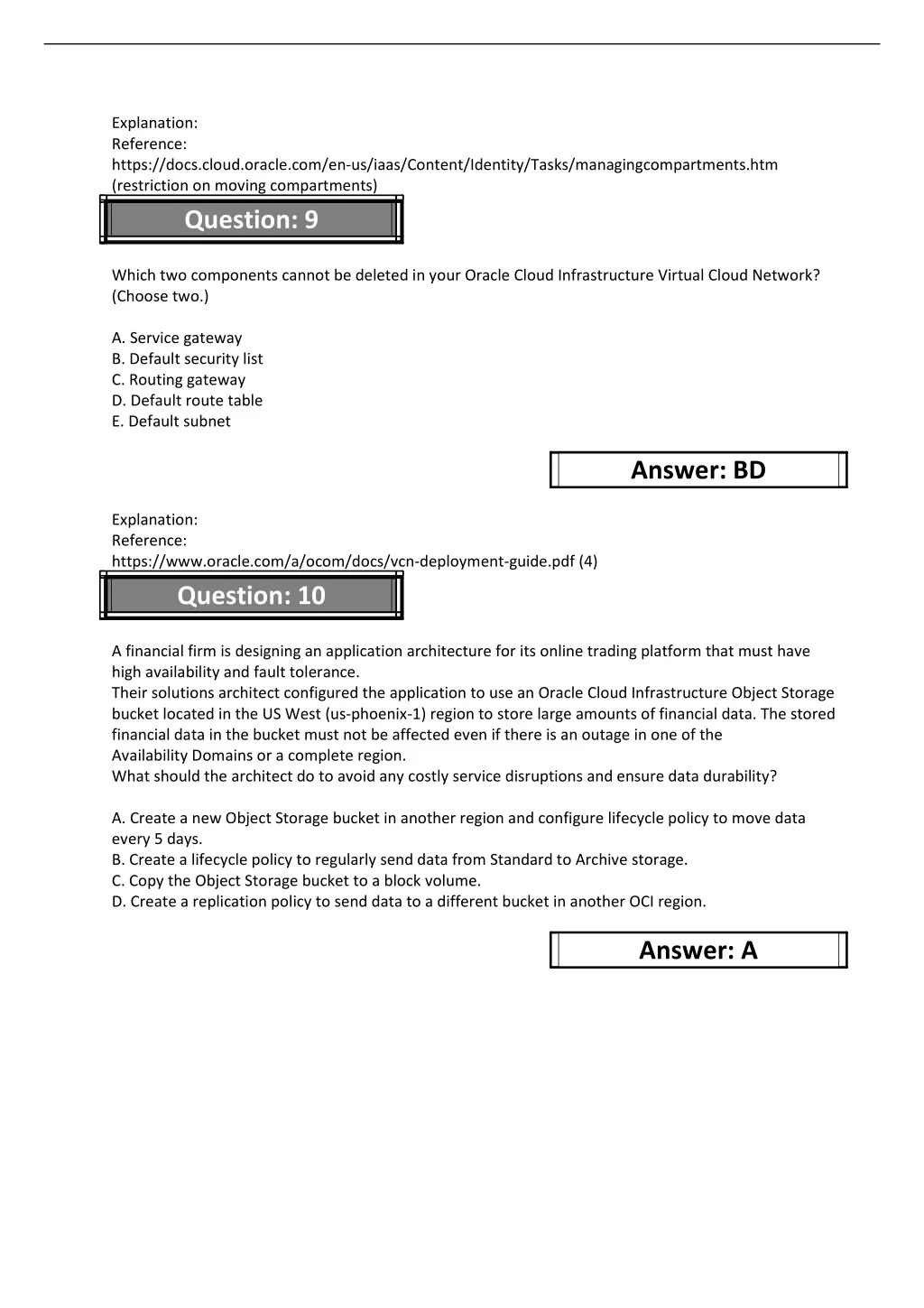 Explanation:
Reference:
https://docs.cloud.oracle.com/en-us/iaas/Content/Identity/Tasks/managingcompartments.htm
(restriction on moving compartments)

Question: 9

Which two components cannot be deleted in your Oracle Cloud Infrastructure Virtual Cloud Network? (Choose two.)

A. Service gateway
B. Default security list
C. Routing gateway
D. Default route table
E. Default subnet

Answer: BD

Explanation:
Reference:
https://www.oracle.com/a/ocom/docs/vcn-deployment-guide.pdf (4)

Question: 10

A financial firm is designing an application architecture for its online trading platform that must have high availability and fault tolerance.
Their solutions architect configured the application to use an Oracle Cloud Infrastructure Object Storage bucket located in the US West (us-phoenix-1) region to store large amounts of financial data. The stored financial data in the bucket must not be affected even if there is an outage in one of the Availability Domains or a complete region.
What should the architect do to avoid any costly service disruptions and ensure data durability?

A. Create a new Object Storage bucket in another region and configure lifecycle policy to move data every 5 days.
B. Create a lifecycle policy to regularly send data from Standard to Archive storage.
C. Copy the Object Storage bucket to a block volume.
D. Create a replication policy to send data to a different bucket in another OCI region.

Answer: A